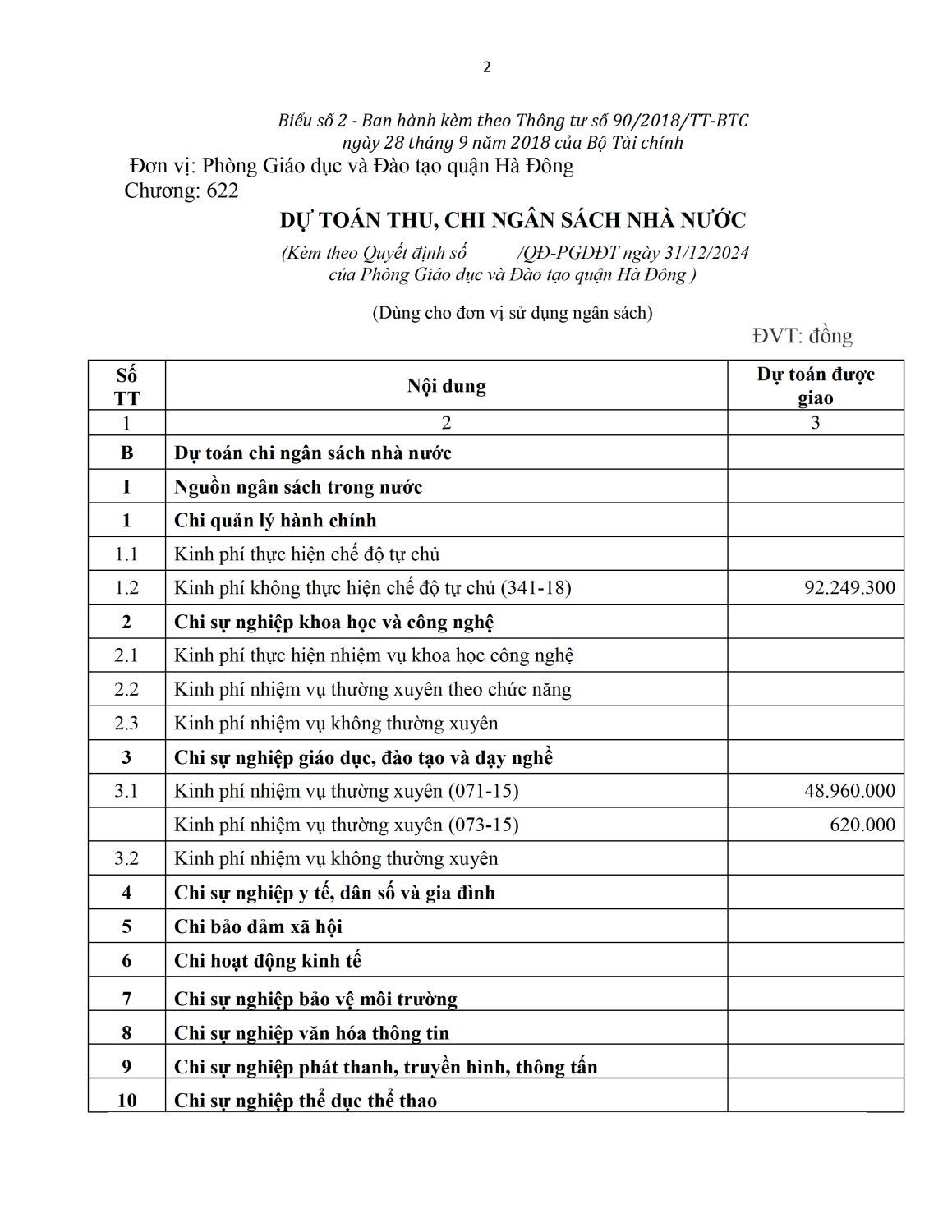 2

Biểu số 2 - Ban hành kèm theo Thông tư số 90/2018/TT-BTC ngày 28 tháng 9 năm 2018 của Bộ Tài chính

Đơn vị: Phòng Giáo dục và Đào tạo quận Hà Đông
Chương: 622

DỰ TOÁN THU, CHI NGÂN SÁCH NHÀ NƯỚC

(Kèm theo Quyết định số /QĐ-PGDĐT ngày 31/12/2024 của Phòng Giáo dục và Đào tạo quận Hà Đông )

(Dùng cho đơn vị sử dụng ngân sách)

ĐVT: đồng

| Số TT | Nội dung | Dự toán được giao |
|---|---|---|
| 1 | 2 | 3 |
| B | Dự toán chi ngân sách nhà nước | |
| I | Nguồn ngân sách trong nước | |
| 1 | Chi quản lý hành chính | |
| 1.1 | Kinh phí thực hiện chế độ tự chủ | |
| 1.2 | Kinh phí không thực hiện chế độ tự chủ (341-18) | 92.249.300 |
| 2 | Chi sự nghiệp khoa học và công nghệ | |
| 2.1 | Kinh phí thực hiện nhiệm vụ khoa học công nghệ | |
| 2.2 | Kinh phí nhiệm vụ thường xuyên theo chức năng | |
| 2.3 | Kinh phí nhiệm vụ không thường xuyên | |
| 3 | Chi sự nghiệp giáo dục, đào tạo và dạy nghề | |
| 3.1 | Kinh phí nhiệm vụ thường xuyên (071-15) | 48.960.000 |
| | Kinh phí nhiệm vụ thường xuyên (073-15) | 620.000 |
| 3.2 | Kinh phí nhiệm vụ không thường xuyên | |
| 4 | Chi sự nghiệp y tế, dân số và gia đình | |
| 5 | Chi bảo đảm xã hội | |
| 6 | Chi hoạt động kinh tế | |
| 7 | Chi sự nghiệp bảo vệ môi trường | |
| 8 | Chi sự nghiệp văn hóa thông tin | |
| 9 | Chi sự nghiệp phát thanh, truyền hình, thông tấn | |
| 10 | Chi sự nghiệp thể dục thể thao | |